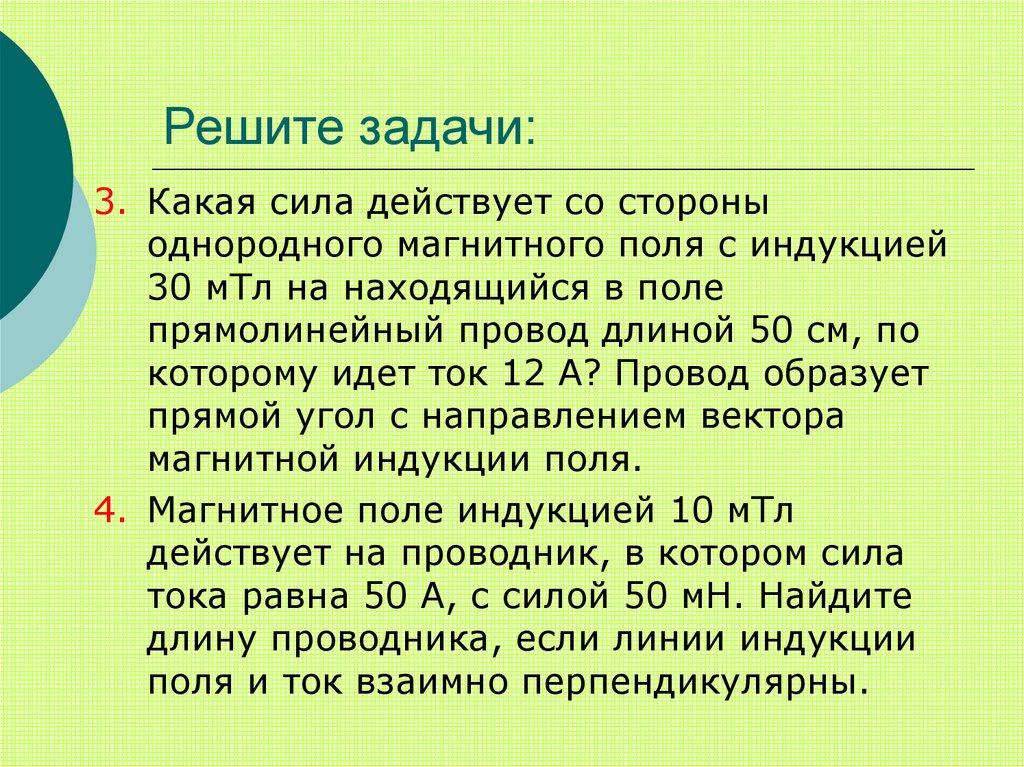 Решите задачи:

3. Какая сила действует со стороны однородного магнитного поля с индукцией 30 мТл на находящийся в поле прямолинейный провод длиной 50 см, по которому идет ток 12 А? Провод образует прямой угол с направлением вектора магнитной индукции поля.

4. Магнитное поле индукцией 10 мТл действует на проводник, в котором сила тока равна 50 А, с силой 50 мН. Найдите длину проводника, если линии индукции поля и ток взаимно перпендикулярны.